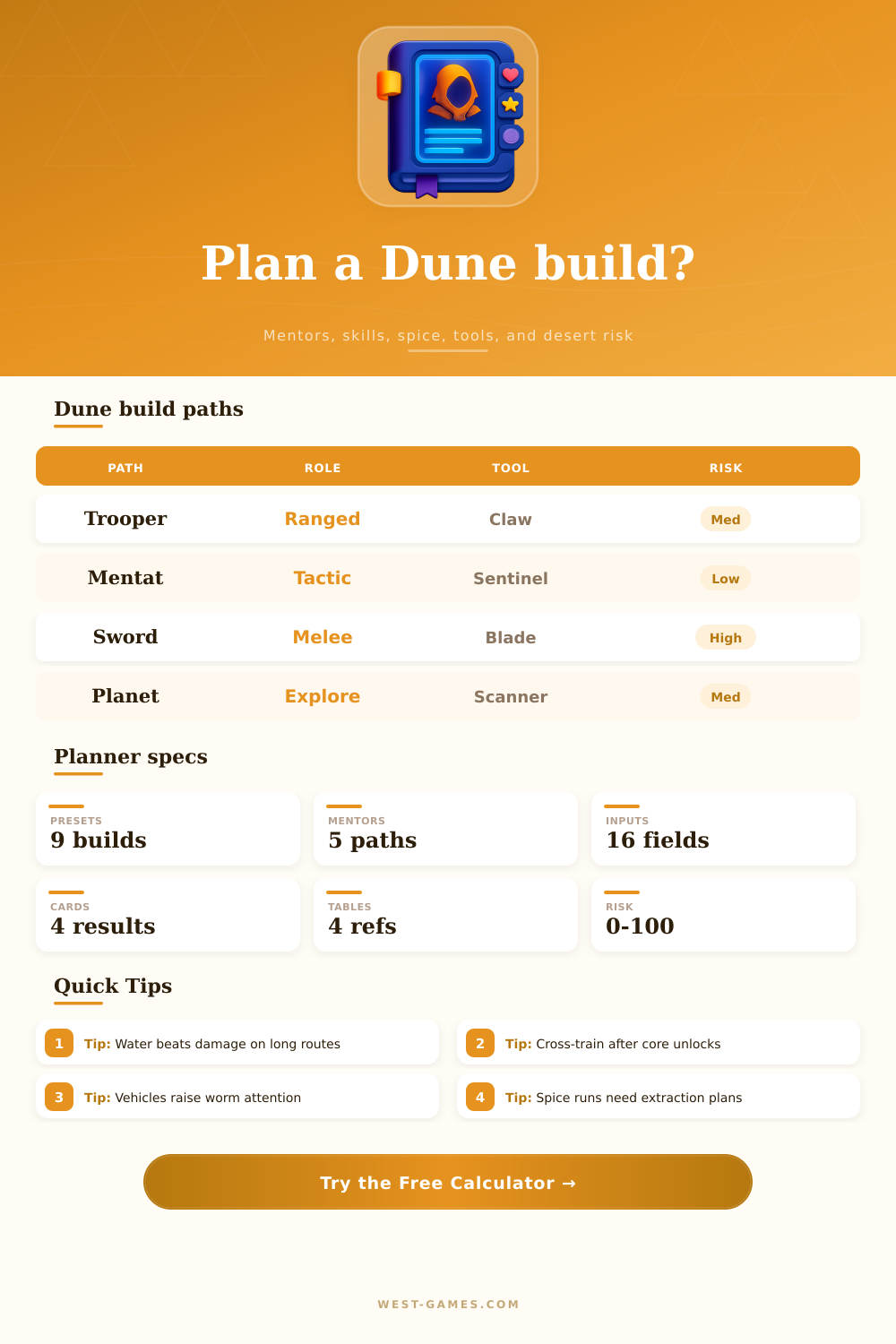 Plan a Dune build?

Mentors, skills, spice, tools, and desert risk

Dune build paths

| PATH | ROLE | TOOL | RISK |
|---|---|---|---|
| Trooper | Ranged | Claw | Med |
| Mentat | Tactic | Sentinel | Low |
| Sword | Melee | Blade | High |
| Planet | Explore | Scanner | Med |

Planner specs

PRESETS
9 builds

MENTORS
5 paths

INPUTS
16 fields

CARDS
4 results

TABLES
4 refs

RISK
0-100

Quick Tips

1 Tip: Water beats damage on long routes

2 Tip: Cross-train after core unlocks

3 Tip: Vehicles raise worm attention

4 Tip: Spice runs need extraction plans

Try the Free Calculator →

WEST-GAMES.COM